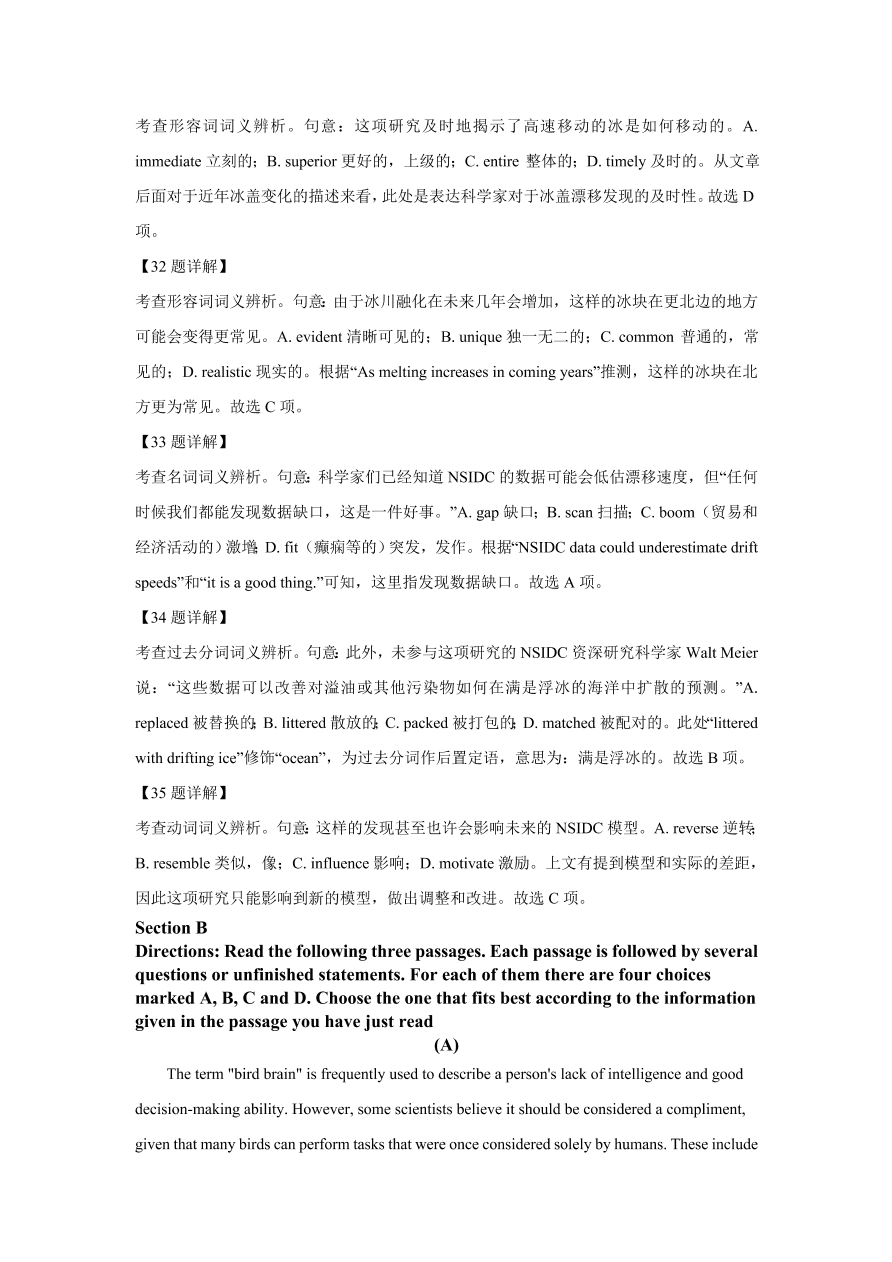 考查形容词词义辨析。句意：这项研究及时地揭示了高速移动的冰是如何移动的。A. immediate 立刻的；B. superior 更好的，上级的；C. entire 整体的；D. timely 及时的。从文章后面对于近年冰盖变化的描述来看，此处是表达科学家对于冰盖漂移发现的及时性。故选 D 项。

【32 题详解】

考查形容词词义辨析。句意：由于冰川融化在未来几年会增加，这样的冰块在更北边的地方可能会变得更常见。A. evident 清晰可见的；B. unique 独一无二的；C. common 普通的，常见的；D. realistic 现实的。根据“As melting increases in coming years”推测，这样的冰块在北方更为常见。故选 C 项。

【33 题详解】

考查名词词义辨析。句意：科学家们已经知道 NSIDC 的数据可能会低估漂移速度，但“任何时候我们都能发现数据缺口，这是一件好事。”A. gap 缺口；B. scan 扫描；C. boom（贸易和经济活动的）激增；D. fit（癫痫等的）突发，发作。根据“NSIDC data could underestimate drift speeds”和“it is a good thing.”可知，这里指发现数据缺口。故选 A 项。

【34 题详解】

考查过去分词词义辨析。句意：此外，未参与这项研究的 NSIDC 资深研究科学家 Walt Meier 说：“这些数据可以改善对溢油或其他污染物如何在满是浮冰的海洋中扩散的预测。”A. replaced 被替换的；B. littered 散放的；C. packed 被打包的；D. matched 被配对的。此处“littered with drifting ice”修饰“ocean”，为过去分词作后置定语，意思为：满是浮冰的。故选 B 项。

【35 题详解】

考查动词词义辨析。句意：这样的发现甚至也许会影响未来的 NSIDC 模型。A. reverse 逆转；B. resemble 类似，像；C. influence 影响；D. motivate 激励。上文有提到模型和实际的差距，因此这项研究只能影响到新的模型，做出调整和改进。故选 C 项。

Section B

Directions: Read the following three passages. Each passage is followed by several questions or unfinished statements. For each of them there are four choices marked A, B, C and D. Choose the one that fits best according to the information given in the passage you have just read

(A)

The term "bird brain" is frequently used to describe a person's lack of intelligence and good decision-making ability. However, some scientists believe it should be considered a compliment, given that many birds can perform tasks that were once considered solely by humans. These include